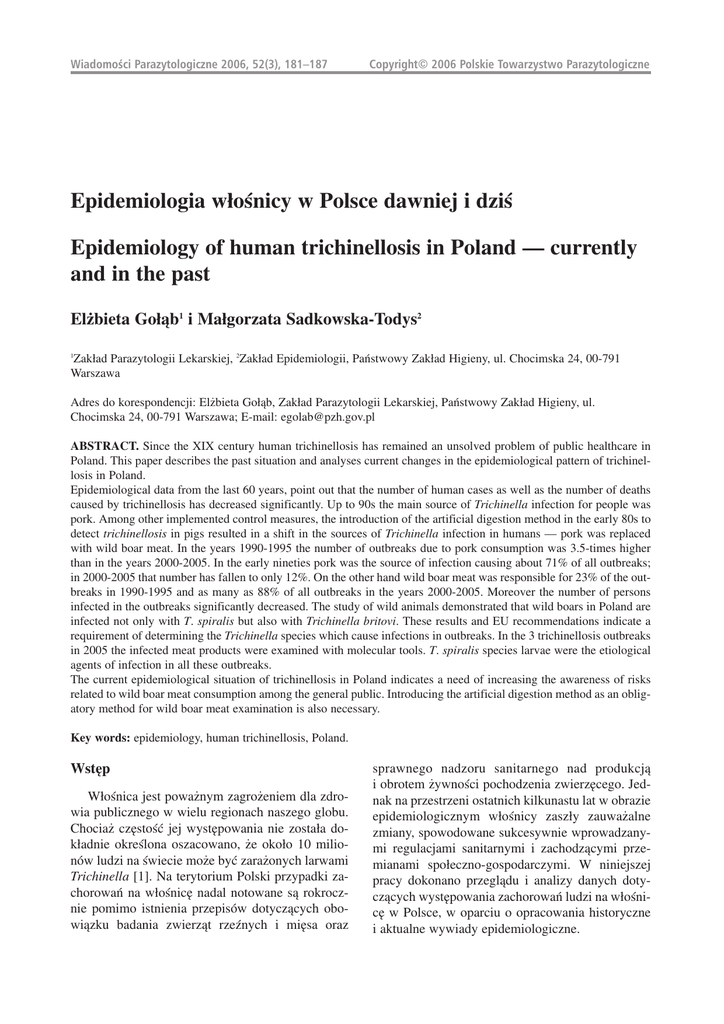 Wiadomości Parazytologiczne 2006, 52(3), 181–187 Copyright© 2006 Polskie Towarzystwo Parazytologiczne

Epidemiologia włośnicy w Polsce dawniej i dziś

Epidemiology of human trichinellosis in Poland — currently and in the past

Elżbieta Gołąb$^1$ i Małgorzata Sadkowska-Todys$^2$

$^1$Zakład Parazytologii Lekarskiej, $^2$Zakład Epidemiologii, Państwowy Zakład Higieny, ul. Chocimska 24, 00-791 Warszawa

Adres do korespondencji: Elżbieta Gołąb, Zakład Parazytologii Lekarskiej, Państwowy Zakład Higieny, ul. Chocimska 24, 00-791 Warszawa; E-mail: egolab@pzh.gov.pl

ABSTRACT. Since the XIX century human trichinellosis has remained an unsolved problem of public healthcare in Poland. This paper describes the past situation and analyses current changes in the epidemiological pattern of trichinellosis in Poland.
Epidemiological data from the last 60 years, point out that the number of human cases as well as the number of deaths caused by trichinellosis has decreased significantly. Up to 90s the main source of Trichinella infection for people was pork. Among other implemented control measures, the introduction of the artificial digestion method in the early 80s to detect trichinellosis in pigs resulted in a shift in the sources of Trichinella infection in humans — pork was replaced with wild boar meat. In the years 1990-1995 the number of outbreaks due to pork consumption was 3.5-times higher than in the years 2000-2005. In the early nineties pork was the source of infection causing about 71% of all outbreaks; in 2000-2005 that number has fallen to only 12%. On the other hand wild boar meat was responsible for 23% of the outbreaks in 1990-1995 and as many as 88% of all outbreaks in the years 2000-2005. Moreover the number of persons infected in the outbreaks significantly decreased. The study of wild animals demonstrated that wild boars in Poland are infected not only with T. spiralis but also with Trichinella britovi. These results and EU recommendations indicate a requirement of determining the Trichinella species which cause infections in outbreaks. In the 3 trichinellosis outbreaks in 2005 the infected meat products were examined with molecular tools. T. spiralis species larvae were the etiological agents of infection in all these outbreaks.
The current epidemiological situation of trichinellosis in Poland indicates a need of increasing the awareness of risks related to wild boar meat consumption among the general public. Introducing the artificial digestion method as an obligatory method for wild boar meat examination is also necessary.

Key words: epidemiology, human trichinellosis, Poland.

Wstęp

Włośnica jest poważnym zagrożeniem dla zdrowia publicznego w wielu regionach naszego globu. Chociaż częstość jej występowania nie została dokładnie określona oszacowano, że około 10 milionów ludzi na świecie może być zarażonych larwami Trichinella [1]. Na terytorium Polski przypadki zachorowań na włośnicę nadal notowane są rokrocznie pomimo istnienia przepisów dotyczących obowiązku badania zwierząt rzeźnych i mięsa oraz sprawnego nadzoru sanitarnego nad produkcją i obrotem żywności pochodzenia zwierzęcego. Jednak na przestrzeni ostatnich kilkunastu lat w obrazie epidemiologicznym włośnicy zaszły zauważalne zmiany, spowodowane sukcesywnie wprowadzanymi regulacjami sanitarnymi i zachodzącymi przemianami społeczno-gospodarczymi. W niniejszej pracy dokonano przeglądu i analizy danych dotyczących występowania zachorowań ludzi na włośnicę w Polsce, w oparciu o opracowania historyczne i aktualne wywiady epidemiologiczne.